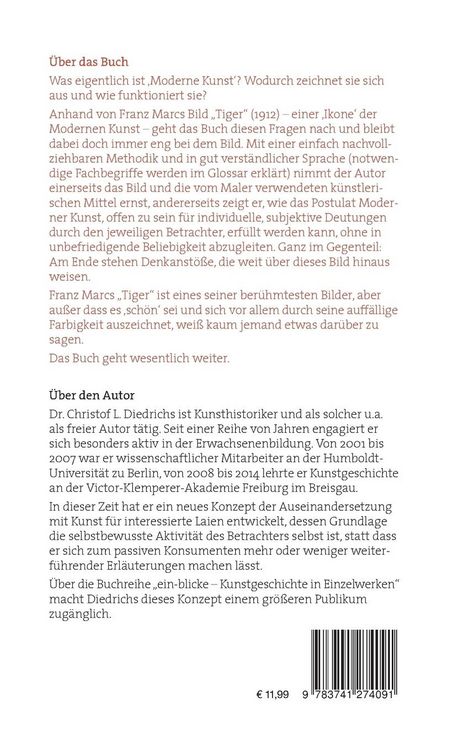 Über das Buch

Was eigentlich ist ‚Moderne Kunst'? Wodurch zeichnet sie sich aus und wie funktioniert sie?

Anhand von Franz Marcs Bild „Tiger" (1912) – einer ‚Ikone' der Modernen Kunst – geht das Buch diesen Fragen nach und bleibt dabei doch immer eng bei dem Bild. Mit einer einfach nachvollziehbaren Methodik und in gut verständlicher Sprache (notwendige Fachbegriffe werden im Glossar erklärt) nimmt der Autor einerseits das Bild und die vom Maler verwendeten künstlerischen Mittel ernst, andererseits zeigt er, wie das Postulat Moderner Kunst, offen zu sein für individuelle, subjektive Deutungen durch den jeweiligen Betrachter, erfüllt werden kann, ohne in unbefriedigende Beliebigkeit abzugleiten. Ganz im Gegenteil: Am Ende stehen Denkanstöße, die weit über dieses Bild hinaus weisen.

Franz Marcs „Tiger" ist eines seiner berühmtesten Bilder, aber außer dass es ‚schön' sei und sich vor allem durch seine auffällige Farbigkeit auszeichnet, weiß kaum jemand etwas darüber zu sagen.

Das Buch geht wesentlich weiter.

Über den Autor

Dr. Christof L. Diedrichs ist Kunsthistoriker und als solcher u.a. als freier Autor tätig. Seit einer Reihe von Jahren engagiert er sich besonders aktiv in der Erwachsenenbildung. Von 2001 bis 2007 war er wissenschaftlicher Mitarbeiter an der Humboldt-Universität zu Berlin, von 2008 bis 2014 lehrte er Kunstgeschichte an der Victor-Klemperer-Akademie Freiburg im Breisgau.

In dieser Zeit hat er ein neues Konzept der Auseinandersetzung mit Kunst für interessierte Laien entwickelt, dessen Grundlage die selbstbewusste Aktivität des Betrachters selbst ist, statt dass er sich zum passiven Konsumenten mehr oder weniger weiterführender Erläuterungen machen lässt.

Über die Buchreihe „ein-blicke – Kunstgeschichte in Einzelwerken" macht Diedrichs dieses Konzept einem größeren Publikum zugänglich.

€ 11,99

9 783741 274091